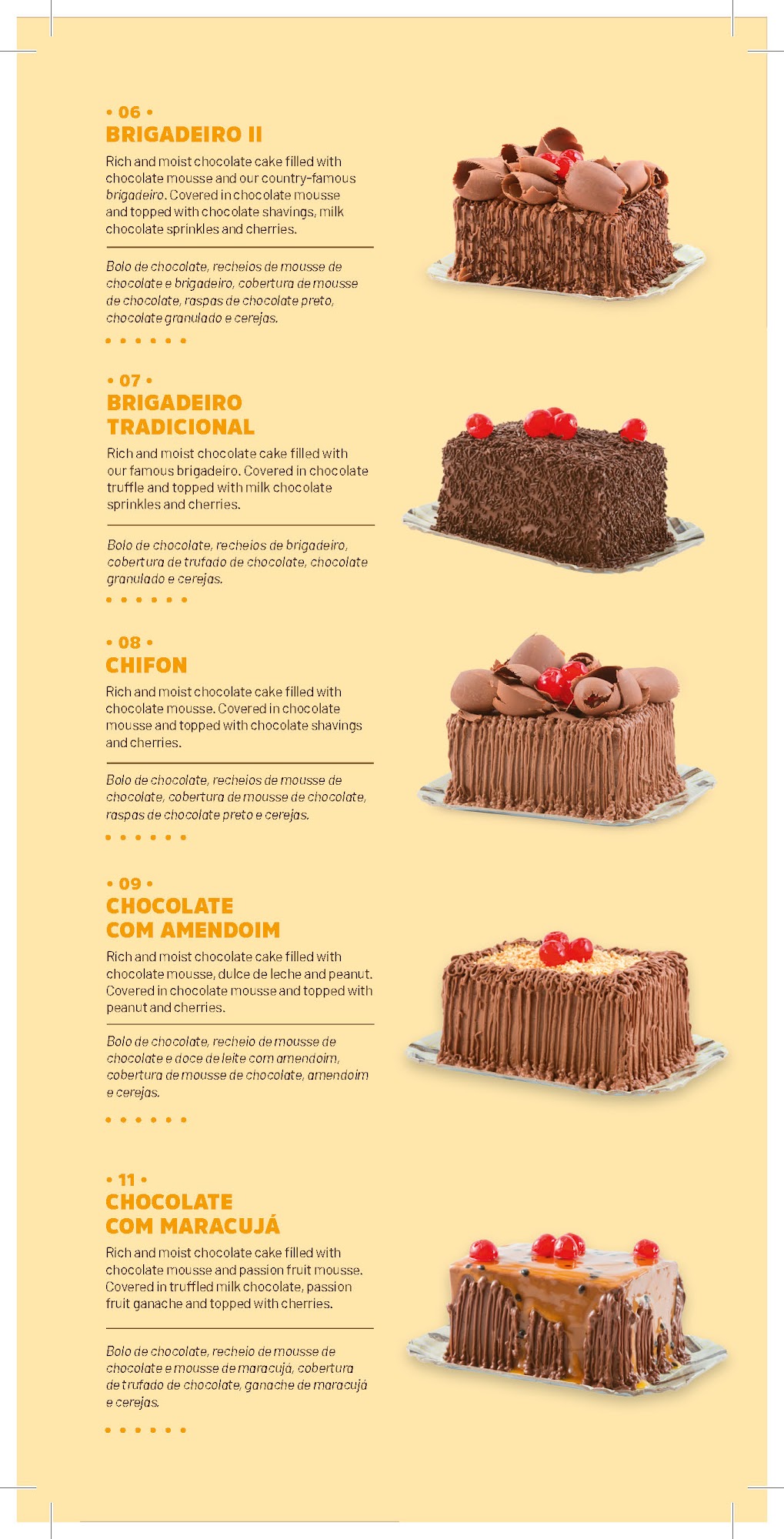 • 06 •
BRIGADEIRO II

Rich and moist chocolate cake filled with chocolate mousse and our country-famous brigadeiro. Covered in chocolate mousse and topped with chocolate shavings, milk chocolate sprinkles and cherries.

Bolo de chocolate, recheios de mousse de chocolate e brigadeiro, cobertura de mousse de chocolate, raspas de chocolate preto, chocolate granulado e cerejas.

• • • • • •

• 07 •
BRIGADEIRO TRADICIONAL

Rich and moist chocolate cake filled with our famous brigadeiro. Covered in chocolate truffle and topped with milk chocolate sprinkles and cherries.

Bolo de chocolate, recheios de brigadeiro, cobertura de trufado de chocolate, chocolate granulado e cerejas.

• • • • • •

• 08 •
CHIFON

Rich and moist chocolate cake filled with chocolate mousse. Covered in chocolate mousse and topped with chocolate shavings and cherries.

Bolo de chocolate, recheios de mousse de chocolate, cobertura de mousse de chocolate, raspas de chocolate preto e cerejas.

• • • • • •

• 09 •
CHOCOLATE COM AMENDOIM

Rich and moist chocolate cake filled with chocolate mousse, dulce de leche and peanut. Covered in chocolate mousse and topped with peanut and cherries.

Bolo de chocolate, recheio de mousse de chocolate e doce de leite com amendoim, cobertura de mousse de chocolate, amendoim e cerejas.

• • • • • •

• 11 •
CHOCOLATE COM MARACUJÁ

Rich and moist chocolate cake filled with chocolate mousse and passion fruit mousse. Covered in truffled milk chocolate, passion fruit ganache and topped with cherries.

Bolo de chocolate, recheio de mousse de chocolate e mousse de maracujá, cobertura de trufado de chocolate, ganache de maracujá e cerejas.

• • • • • •